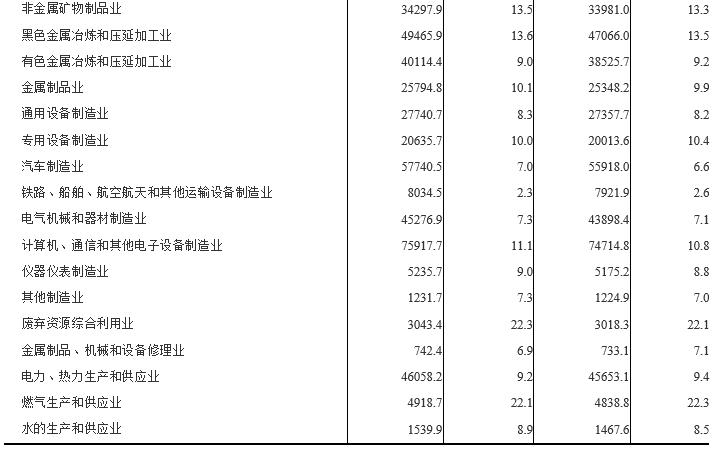 | | | | | |
|---|---|---|---|---|
| 非金属矿物制品业 | 34297.9 | 13.5 | 33981.0 | 13.3 |
| 黑色金属冶炼和压延加工业 | 49465.9 | 13.6 | 47066.0 | 13.5 |
| 有色金属冶炼和压延加工业 | 40114.4 | 9.0 | 38525.7 | 9.2 |
| 金属制品业 | 25794.8 | 10.1 | 25348.2 | 9.9 |
| 通用设备制造业 | 27740.7 | 8.3 | 27357.7 | 8.2 |
| 专用设备制造业 | 20635.7 | 10.0 | 20013.6 | 10.4 |
| 汽车制造业 | 57740.5 | 7.0 | 55918.0 | 6.6 |
| 铁路、船舶、航空航天和其他运输设备制造业 | 8034.5 | 2.3 | 7921.9 | 2.6 |
| 电气机械和器材制造业 | 45276.9 | 7.3 | 43898.4 | 7.1 |
| 计算机、通信和其他电子设备制造业 | 75917.7 | 11.1 | 74714.8 | 10.8 |
| 仪器仪表制造业 | 5235.7 | 9.0 | 5175.2 | 8.8 |
| 其他制造业 | 1231.7 | 7.3 | 1224.9 | 7.0 |
| 废弃资源综合利用业 | 3043.4 | 22.3 | 3018.3 | 22.1 |
| 金属制品、机械和设备修理业 | 742.4 | 6.9 | 733.1 | 7.1 |
| 电力、热力生产和供应业 | 46058.2 | 9.2 | 45653.1 | 9.4 |
| 燃气生产和供应业 | 4918.7 | 22.1 | 4838.8 | 22.3 |
| 水的生产和供应业 | 1539.9 | 8.9 | 1467.6 | 8.5 |